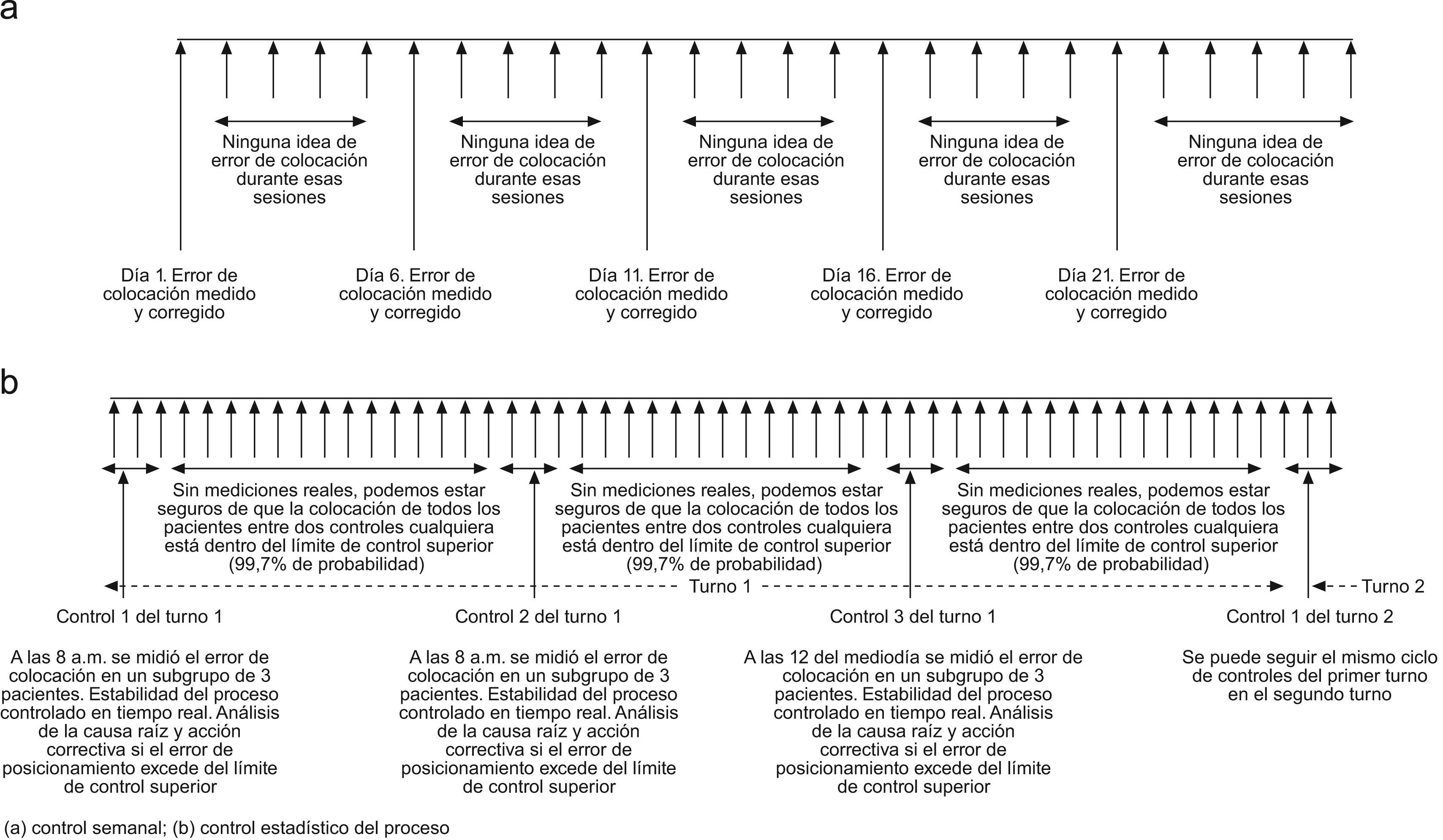 a

Ninguna idea de error de colocación durante esas sesiones

Ninguna idea de error de colocación durante esas sesiones

Ninguna idea de error de colocación durante esas sesiones

Ninguna idea de error de colocación durante esas sesiones

Ninguna idea de error de colocación durante esas sesiones

Día 1. Error de colocación medido y corregido

Día 6. Error de colocación medido y corregido

Día 11. Error de colocación medido y corregido

Día 16. Error de colocación medido y corregido

Día 21. Error de colocación medido y corregido

b

Sin mediciones reales, podemos estar seguros de que la colocación de todos los pacientes entre dos controles cualquiera está dentro del límite de control superior (99,7% de probabilidad)

Sin mediciones reales, podemos estar seguros de que la colocación de todos los pacientes entre dos controles cualquiera está dentro del límite de control superior (99,7% de probabilidad)

Sin mediciones reales, podemos estar seguros de que la colocación de todos los pacientes entre dos controles cualquiera está dentro del límite de control superior (99,7% de probabilidad)

Turno 1

Turno 2

Control 1 del turno 1

Control 2 del turno 1

Control 3 del turno 1

Control 1 del turno 2

A las 8 a.m. se midió el error de colocación en un subgrupo de 3 pacientes. Estabilidad del proceso controlado en tiempo real. Análisis de la causa raíz y acción correctiva si el error de posicionamiento excede del límite de control superior

A las 8 a.m. se midió el error de colocación en un subgrupo de 3 pacientes. Estabilidad del proceso controlado en tiempo real. Análisis de la causa raíz y acción correctiva si el error de posicionamiento excede del límite de control superior

A las 12 del mediodía se midió el error de colocación en un subgrupo de 3 pacientes. Estabilidad del proceso controlado en tiempo real. Análisis de la causa raíz y acción correctiva si el error de posicionamiento excede del límite de control superior

Se puede seguir el mismo ciclo de controles del primer turno en el segundo turno

(a) control semanal; (b) control estadístico del proceso